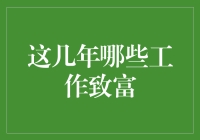 这几年哪些工作致富